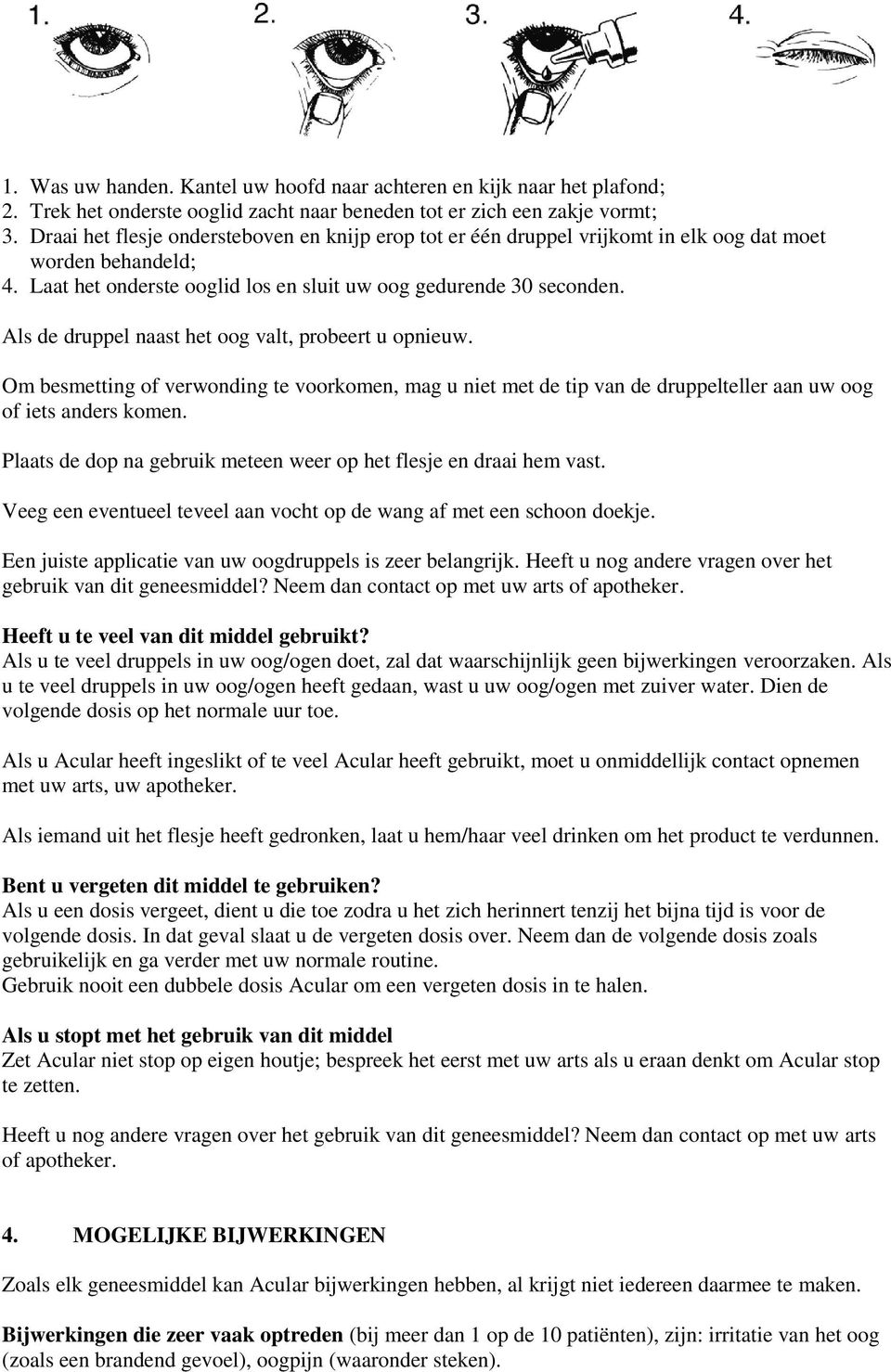 1. 2. 3. 4.

1. Was uw handen. Kantel uw hoofd naar achteren en kijk naar het plafond;
2. Trek het onderste ooglid zacht naar beneden tot er zich een zakje vormt;
3. Draai het flesje ondersteboven en knijp erop tot er één druppel vrijkomt in elk oog dat moet worden behandeld;
4. Laat het onderste ooglid los en sluit uw oog gedurende 30 seconden.

Als de druppel naast het oog valt, probeert u opnieuw.

Om besmetting of verwonding te voorkomen, mag u niet met de tip van de druppelteller aan uw oog of iets anders komen.

Plaats de dop na gebruik meteen weer op het flesje en draai hem vast.

Veeg een eventueel teveel aan vocht op de wang af met een schoon doekje.

Een juiste applicatie van uw oogdruppels is zeer belangrijk. Heeft u nog andere vragen over het gebruik van dit geneesmiddel? Neem dan contact op met uw arts of apotheker.

Heeft u te veel van dit middel gebruikt?
Als u te veel druppels in uw oog/ogen doet, zal dat waarschijnlijk geen bijwerkingen veroorzaken. Als u te veel druppels in uw oog/ogen heeft gedaan, wast u uw oog/ogen met zuiver water. Dien de volgende dosis op het normale uur toe.

Als u Acular heeft ingeslikt of te veel Acular heeft gebruikt, moet u onmiddellijk contact opnemen met uw arts, uw apotheker.

Als iemand uit het flesje heeft gedronken, laat u hem/haar veel drinken om het product te verdunnen.

Bent u vergeten dit middel te gebruiken?
Als u een dosis vergeet, dient u die toe zodra u het zich herinnert tenzij het bijna tijd is voor de volgende dosis. In dat geval slaat u de vergeten dosis over. Neem dan de volgende dosis zoals gebruikelijk en ga verder met uw normale routine.
Gebruik nooit een dubbele dosis Acular om een vergeten dosis in te halen.

Als u stopt met het gebruik van dit middel
Zet Acular niet stop op eigen houtje; bespreek het eerst met uw arts als u eraan denkt om Acular stop te zetten.

Heeft u nog andere vragen over het gebruik van dit geneesmiddel? Neem dan contact op met uw arts of apotheker.

4. MOGELIJKE BIJWERKINGEN

Zoals elk geneesmiddel kan Acular bijwerkingen hebben, al krijgt niet iedereen daarmee te maken.

Bijwerkingen die zeer vaak optreden (bij meer dan 1 op de 10 patiënten), zijn: irritatie van het oog (zoals een brandend gevoel), oogpijn (waaronder steken).